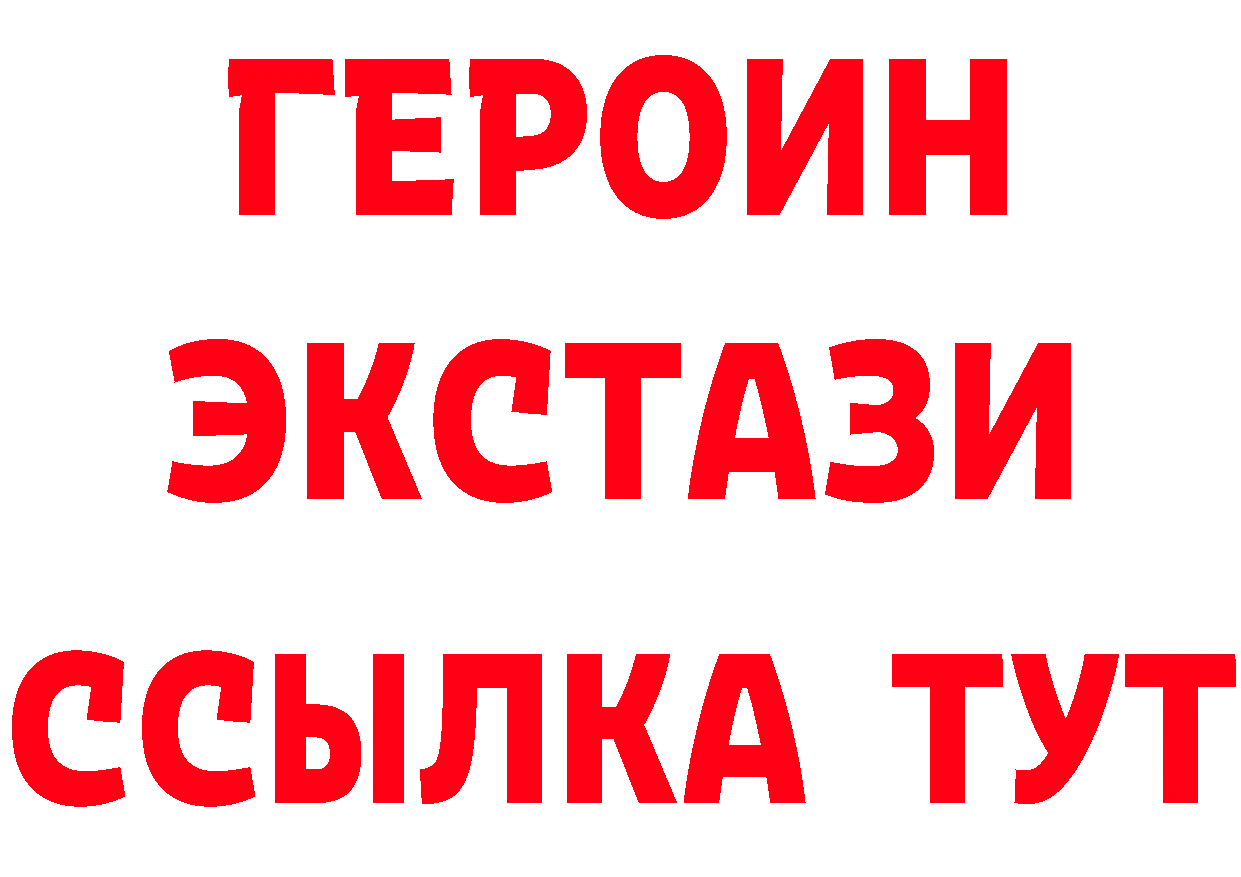 ГЕРОИН
ЭКСТАЗИ
ССЫЛКА ТУТ